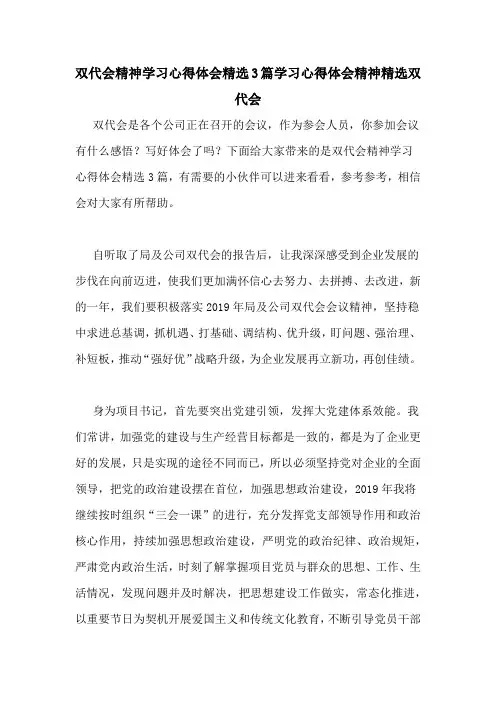 双代会精神学习心得体会精选3篇学习心得体会精神精选双代会

双代会是各个公司正在召开的会议，作为参会人员，你参加会议有什么感悟？写好体会了吗？下面给大家带来的是双代会精神学习心得体会精选3篇，有需要的小伙伴可以进来看看，参考参考，相信会对大家有所帮助。

自听取了局及公司双代会的报告后，让我深深感受到企业发展的步伐在向前迈进，使我们更加满怀信心去努力、去拼搏、去改进，新的一年，我们要积极落实2019年局及公司双代会会议精神，坚持稳中求进总基调，抓机遇、打基础、调结构、优升级，盯问题、强治理、补短板，推动“强好优”战略升级，为企业发展再立新功，再创佳绩。

身为项目书记，首先要突出党建引领，发挥大党建体系效能。我们常讲，加强党的建设与生产经营目标都是一致的，都是为了企业更好的发展，只是实现的途径不同而已，所以必须坚持党对企业的全面领导，把党的政治建设摆在首位，加强思想政治建设，2019年我将继续按时组织“三会一课”的进行，充分发挥党支部领导作用和政治核心作用，持续加强思想政治建设，严明党的政治纪律、政治规矩，严肃党内政治生活，时刻了解掌握项目党员与群众的思想、工作、生活情况，发现问题并及时解决，把思想建设工作做实，常态化推进，以重要节日为契机开展爱国主义和传统文化教育，不断引导党员干部